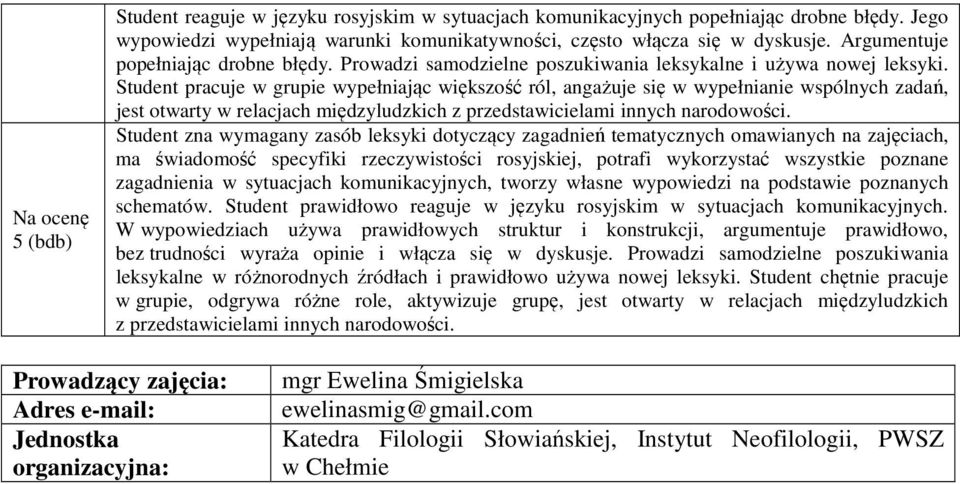 | | Student reaguje w języku rosyjskim w sytuacjach komunikacyjnych popełniając drobne błędy. Jego wypowiedzi wypełniają warunki komunikatywności, często włącza się w dyskusje. Argumentuje popełniając drobne błędy. Prowadzi samodzielne poszukiwania leksykalne i używa nowej leksyki. Student pracuje w grupie wypełniając większość ról, angażuje się w wypełnianie wspólnych zadań, jest otwarty w relacjach międzyludzkich z przedstawicielami innych narodowości. |
|---|---|
| Na ocenę 5 (bdb) | Student zna wymagany zasób leksyki dotyczący zagadnień tematycznych omawianych na zajęciach, ma świadomość specyfiki rzeczywistości rosyjskiej, potrafi wykorzystać wszystkie poznane zagadnienia w sytuacjach komunikacyjnych, tworzy własne wypowiedzi na podstawie poznanych schematów. Student prawidłowo reaguje w języku rosyjskim w sytuacjach komunikacyjnych. W wypowiedziach używa prawidłowych struktur i konstrukcji, argumentuje prawidłowo, bez trudności wyraża opinie i włącza się w dyskusje. Prowadzi samodzielne poszukiwania leksykalne w różnorodnych źródłach i prawidłowo używa nowej leksyki. Student chętnie pracuje w grupie, odgrywa różne role, aktywizuje grupę, jest otwarty w relacjach międzyludzkich z przedstawicielami innych narodowości. |

| Prowadzący zajęcia: | mgr Ewelina Śmigielska |
|---|---|
| Adres e-mail: | ewelinasmig@gmail.com |
| Jednostka organizacyjna: | Katedra Filologii Słowiańskiej, Instytut Neofilologii, PWSZ w Chełmie |